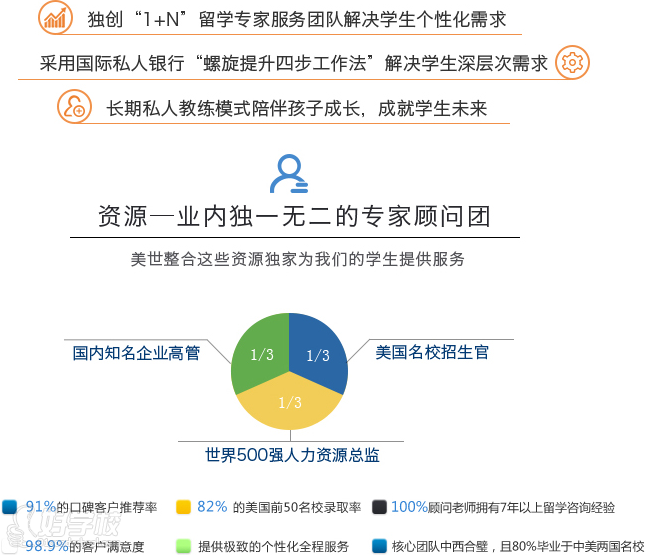 独创“1+N”留学专家服务团队解决学生个性化需求

采用国际私人银行“螺旋提升四步工作法”解决学生深层次需求

长期私人教练模式陪伴孩子成长，成就学生未来

资源—业内独一无二的专家顾问团

美世整合这些资源独家为我们的学生提供服务

国内知名企业高管

1/3

1/3

美国名校招生官

1/3

世界500强人力资源总监

91%的口碑客户推荐率

82% 的美国前50名校录取率

100%顾问老师拥有7年以上留学咨询经验

98.9%的客户满意度

提供极致的个性化全程服务

核心团队中西合璧，且80%毕业于中美两国名校

好学校